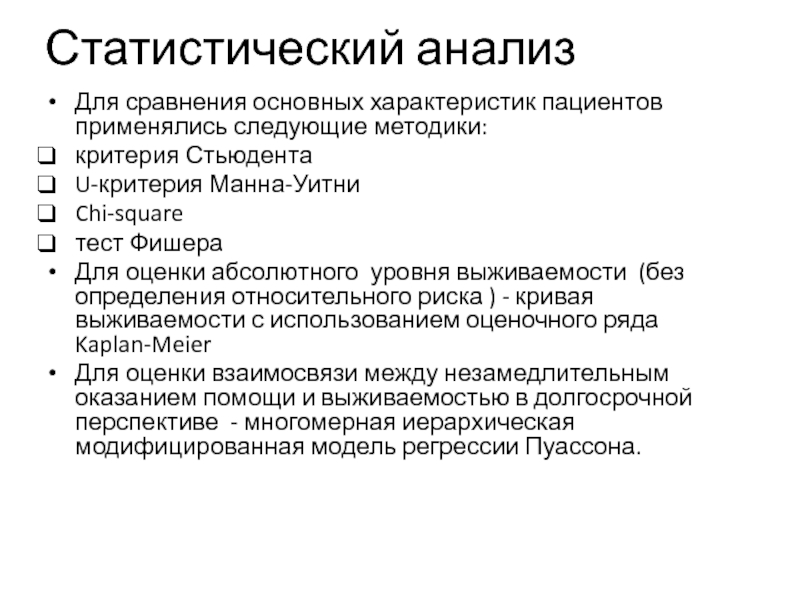 Статистический анализ

• Для сравнения основных характеристик пациентов применялись следующие методики:
❑ критерия Стьюдента
❑ U-критерия Манна-Уитни
❑ Chi-square
❑ тест Фишера
• Для оценки абсолютного уровня выживаемости (без определения относительного риска ) - кривая выживаемости с использованием оценочного ряда Kaplan-Meier
• Для оценки взаимосвязи между незамедлительным оказанием помощи и выживаемостью в долгосрочной перспективе - многомерная иерархическая модифицированная модель регрессии Пуассона.